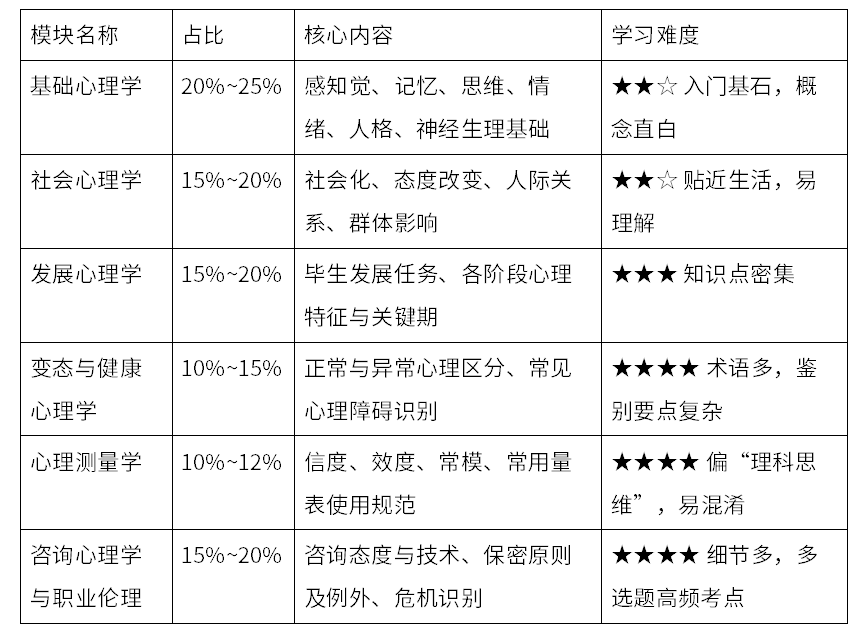 | 模块名称 | 占比 | 核心内容 | 学习难度 |
|---|---|---|---|
| 基础心理学 | 20%~25% | 感知觉、记忆、思维、情绪、人格、神经生理基础 | ★★☆ 入门基石，概念直白 |
| 社会心理学 | 15%~20% | 社会化、态度改变、人际关系、群体影响 | ★★☆ 贴近生活，易理解 |
| 发展心理学 | 15%~20% | 毕生发展任务、各阶段心理特征与关键期 | ★★★ 知识点密集 |
| 变态与健康心理学 | 10%~15% | 正常与异常心理区分、常见心理障碍识别 | ★★★★ 术语多，鉴别要点复杂 |
| 心理测量学 | 10%~12% | 信度、效度、常模、常用量表使用规范 | ★★★★ 偏“理科思维”，易混淆 |
| 咨询心理学与职业伦理 | 15%~20% | 咨询态度与技术、保密原则及例外、危机识别 | ★★★★ 细节多，多选题高频考点 |